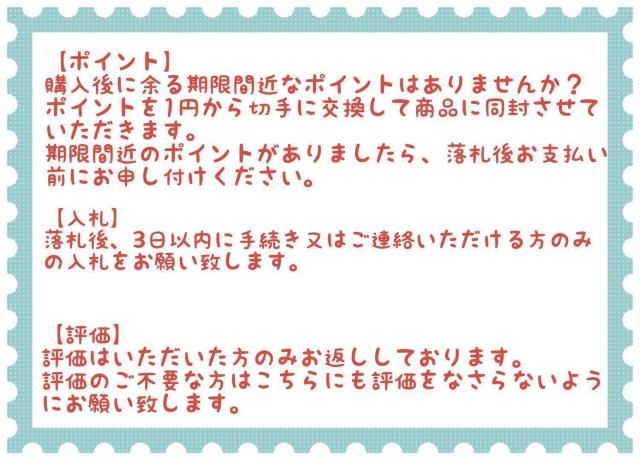 【ポイント】
購入後に余る期限間近なポイントはありませんか？
ポイントを1円から切手に交換して商品に同封させていただきます。
期限間近のポイントがありましたら、落札後お支払い前にお申し付けください。

【入札】
落札後、3日以内に手続き又はご連絡いただける方のみの入札をお願い致します。

【評価】
評価はいただいた方のみお返ししております。
評価のご不要な方はこちらにも評価をなさらないようにお願い致します。